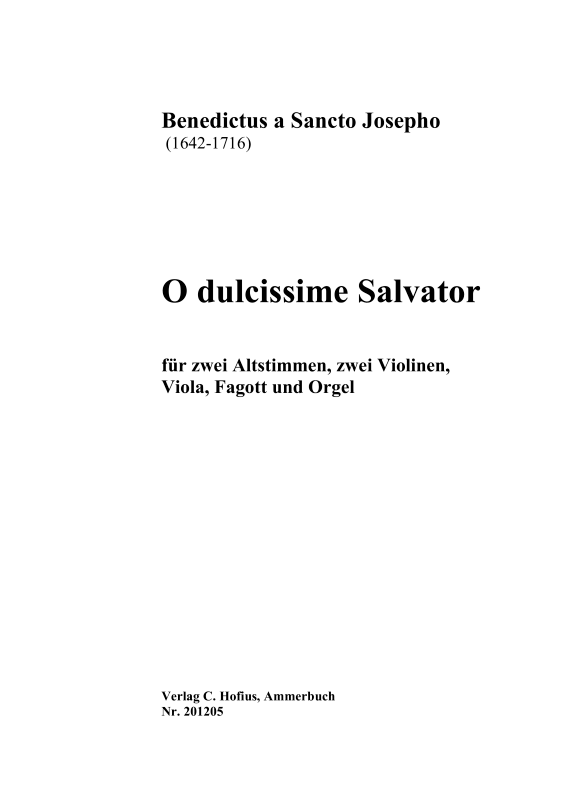 Benedictus a Sancto Josepho
(1642-1716)

O dulcissime Salvator

für zwei Altstimmen, zwei Violinen, Viola, Fagott und Orgel

Verlag C. Hofius, Ammerbuch
Nr. 201205